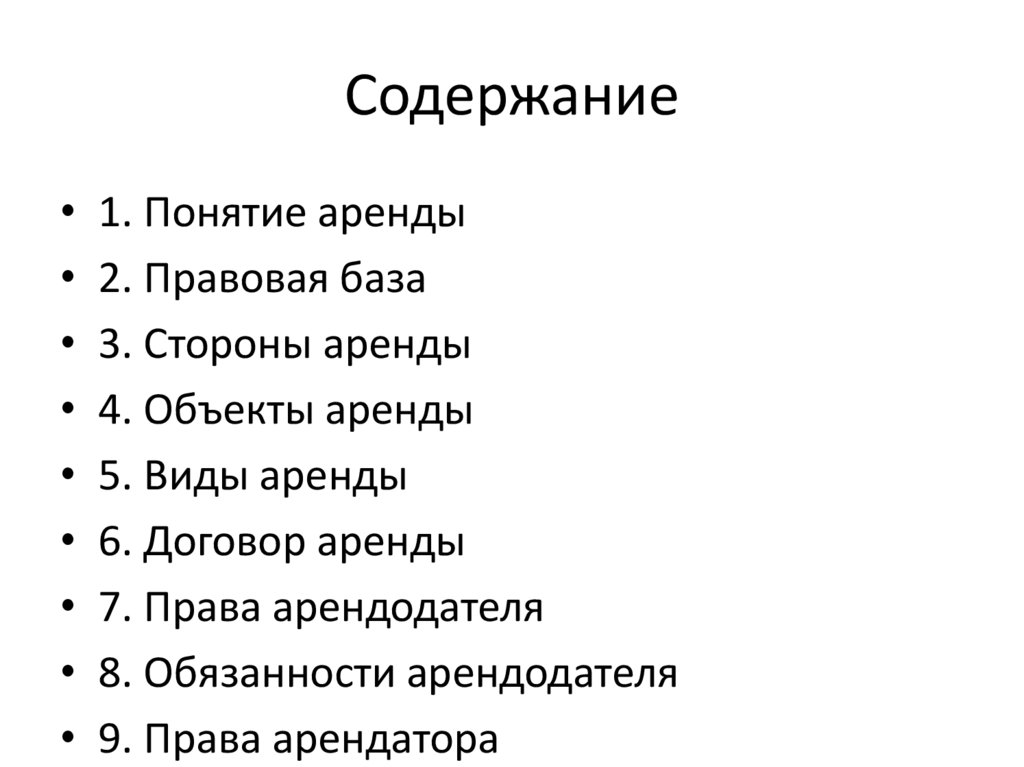 Содержание

• 1. Понятие аренды
• 2. Правовая база
• 3. Стороны аренды
• 4. Объекты аренды
• 5. Виды аренды
• 6. Договор аренды
• 7. Права арендодателя
• 8. Обязанности арендодателя
• 9. Права арендатора